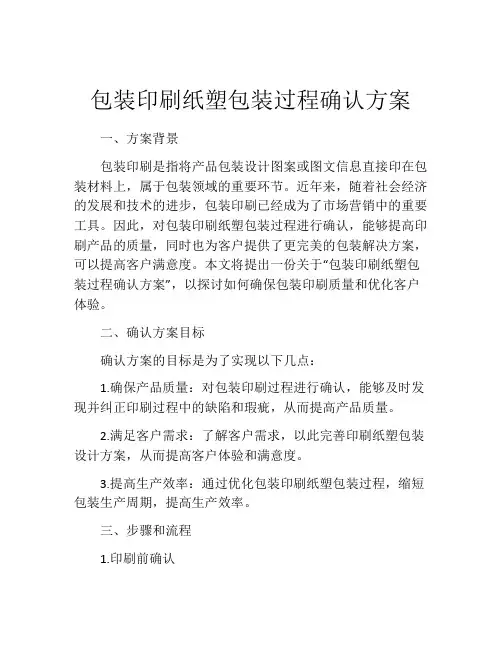 包装印刷纸塑包装过程确认方案

一、方案背景

包装印刷是指将产品包装设计图案或图文信息直接印在包装材料上，属于包装领域的重要环节。近年来，随着社会经济的发展和技术的进步，包装印刷已经成为了市场营销中的重要工具。因此，对包装印刷纸塑包装过程进行确认，能够提高印刷产品的质量，同时也为客户提供了更完美的包装解决方案，可以提高客户满意度。本文将提出一份关于“包装印刷纸塑包装过程确认方案”，以探讨如何确保包装印刷质量和优化客户体验。

二、确认方案目标

确认方案的目标是为了实现以下几点：

1.确保产品质量：对包装印刷过程进行确认，能够及时发现并纠正印刷过程中的缺陷和瑕疵，从而提高产品质量。

2.满足客户需求：了解客户需求，以此完善印刷纸塑包装设计方案，从而提高客户体验和满意度。

3.提高生产效率：通过优化包装印刷纸塑包装过程，缩短包装生产周期，提高生产效率。

三、步骤和流程

1.印刷前确认